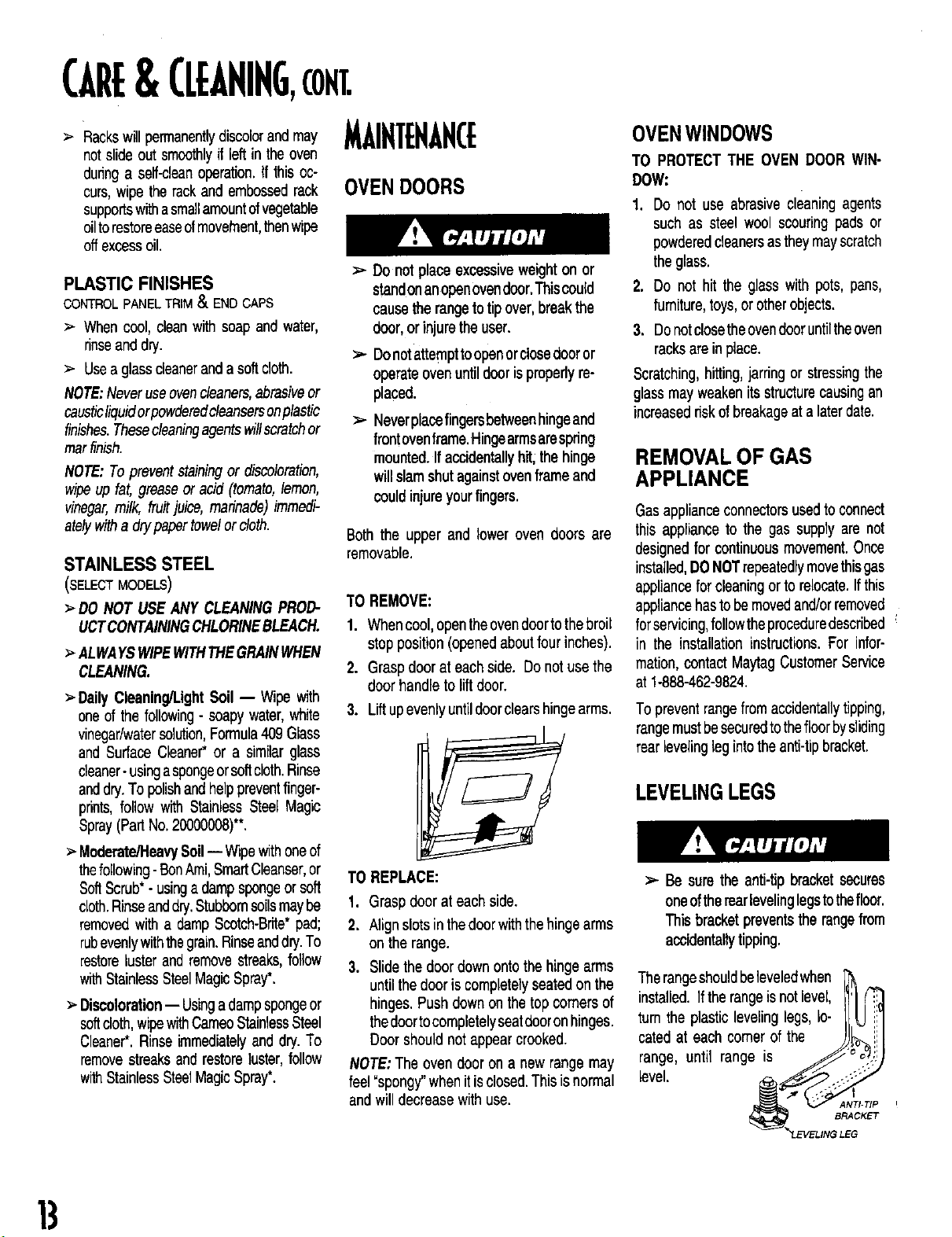 CARE & CLEANING, CONT.

➢ Racks will permanently discolor and may not slide out smoothly if left in the oven during a self-clean operation. If this occurs, wipe the rack and embossed rack supports with a small amount of vegetable oil to restore ease of movement, then wipe off excess oil.

PLASTIC FINISHES
CONTROL PANEL TRIM & END CAPS

➢ When cool, clean with soap and water, rinse and dry.

➢ Use a glass cleaner and a soft cloth.

NOTE: Never use oven cleaners, abrasive or caustic liquid or powdered cleansers on plastic finishes. These cleaning agents will scratch or mar finish.

NOTE: To prevent staining or discoloration, wipe up fat, grease or acid (tomato, lemon, vinegar, milk, fruit juice, marinade) immediately with a dry paper towel or cloth.

STAINLESS STEEL
(SELECT MODELS)

➢ DO NOT USE ANY CLEANING PRODUCT CONTAINING CHLORINE BLEACH.

➢ ALWAYS WIPE WITH THE GRAIN WHEN CLEANING.

➢ Daily Cleaning/Light Soil — Wipe with one of the following - soapy water, white vinegar/water solution, Formula 409 Glass and Surface Cleaner* or a similar glass cleaner - using a sponge or soft cloth. Rinse and dry. To polish and help prevent fingerprints, follow with Stainless Steel Magic Spray (Part No. 20000008)**.

➢ Moderate/Heavy Soil — Wipe with one of the following - Bon Ami, Smart Cleanser, or Soft Scrub* - using a damp sponge or soft cloth. Rinse and dry. Stubborn soils may be removed with a damp Scotch-Brite* pad; rub evenly with the grain. Rinse and dry. To restore luster and remove streaks, follow with Stainless Steel Magic Spray*.

➢ Discoloration — Using a damp sponge or soft cloth, wipe with Cameo Stainless Steel Cleaner*. Rinse immediately and dry. To remove streaks and restore luster, follow with Stainless Steel Magic Spray*.

MAINTENANCE

OVEN DOORS

CAUTION

➢ Do not place excessive weight on or stand on an open oven door. This could cause the range to tip over, break the door, or injure the user.

➢ Do not attempt to open or close door or operate oven until door is properly replaced.

➢ Never place fingers between hinge and front oven frame. Hinge arms are spring mounted. If accidentally hit, the hinge will slam shut against oven frame and could injure your fingers.

Both the upper and lower oven doors are removable.

TO REMOVE:
1. When cool, open the oven door to the broil stop position (opened about four inches).
2. Grasp door at each side. Do not use the door handle to lift door.
3. Lift up evenly until door clears hinge arms.

TO REPLACE:
1. Grasp door at each side.
2. Align slots in the door with the hinge arms on the range.
3. Slide the door down onto the hinge arms until the door is completely seated on the hinges. Push down on the top corners of the door to completely seat door on hinges. Door should not appear crooked.

NOTE: The oven door on a new range may feel "spongy" when it is closed. This is normal and will decrease with use.

OVEN WINDOWS
TO PROTECT THE OVEN DOOR WINDOW:
1. Do not use abrasive cleaning agents such as steel wool scouring pads or powdered cleaners as they may scratch the glass.
2. Do not hit the glass with pots, pans, furniture, toys, or other objects.
3. Do not close the oven door until the oven racks are in place.

Scratching, hitting, jarring or stressing the glass may weaken its structure causing an increased risk of breakage at a later date.

REMOVAL OF GAS APPLIANCE

Gas appliance connectors used to connect this appliance to the gas supply are not designed for continuous movement. Once installed, DO NOT repeatedly move this gas appliance for cleaning or to relocate. If this appliance has to be moved and/or removed for servicing, follow the procedure described in the installation instructions. For information, contact Maytag Customer Service at 1-888-462-9824.

To prevent range from accidentally tipping, range must be secured to the floor by sliding rear leveling leg into the anti-tip bracket.

LEVELING LEGS

CAUTION

➢ Be sure the anti-tip bracket secures one of the rear leveling legs to the floor. This bracket prevents the range from accidentally tipping.

The range should be leveled when installed. If the range is not level, turn the plastic leveling legs, located at each corner of the range, until range is level.

ANTI-TIP BRACKET
LEVELING LEG

13